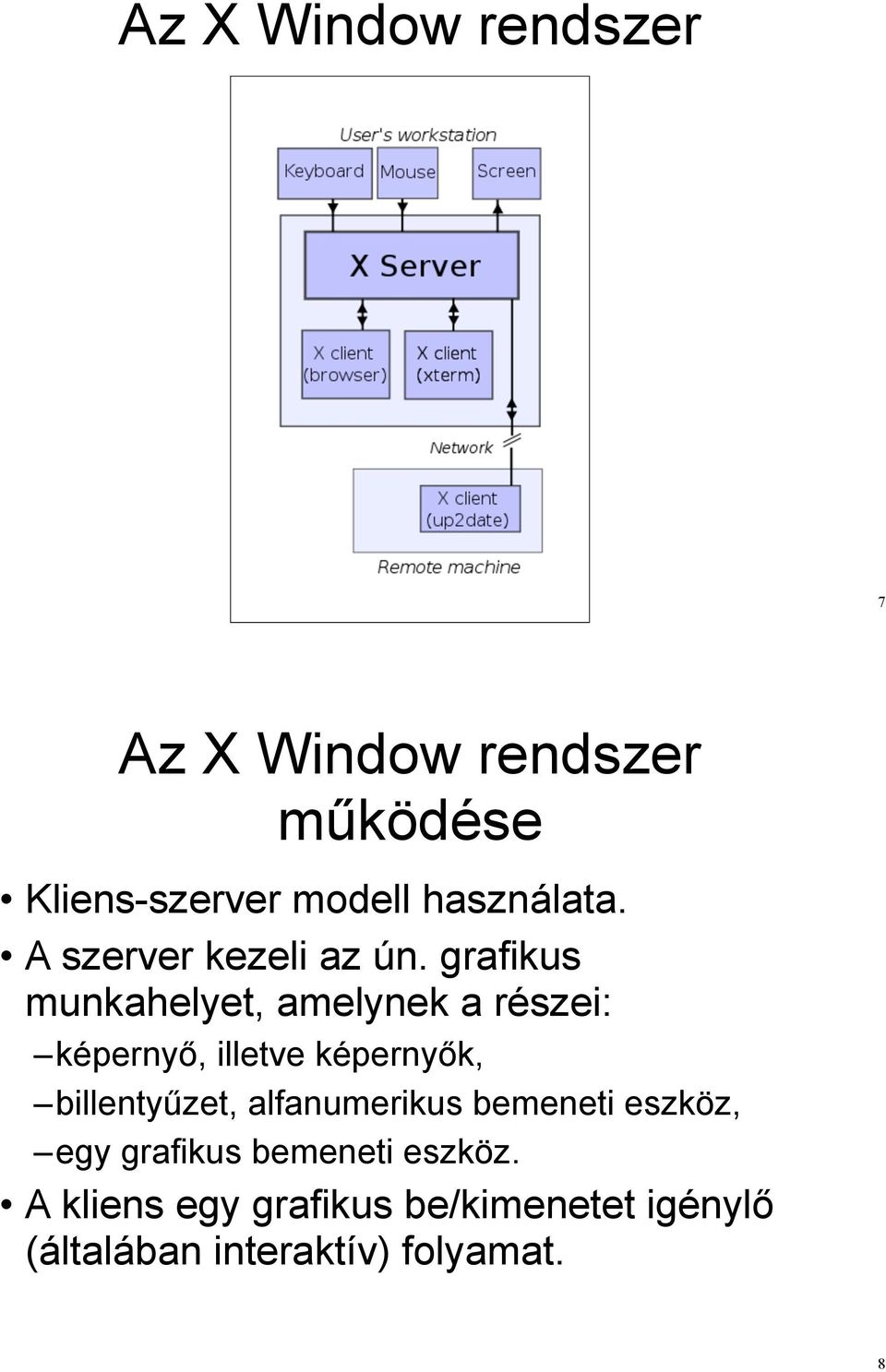 Az X Window rendszer

User's workstation

Keyboard Mouse Screen

X Server

X client (browser)

X client (xterm)

Network

X client (up2date)

Remote machine

7

Az X Window rendszer működése

• Kliens-szerver modell használata.
• A szerver kezeli az ún. grafikus munkahelyet, amelynek a részei:
– képernyő, illetve képernyők,
– billentyűzet, alfanumerikus bemeneti eszköz,
– egy grafikus bemeneti eszköz.
• A kliens egy grafikus be/kimenetet igénylő (általában interaktív) folyamat.

8